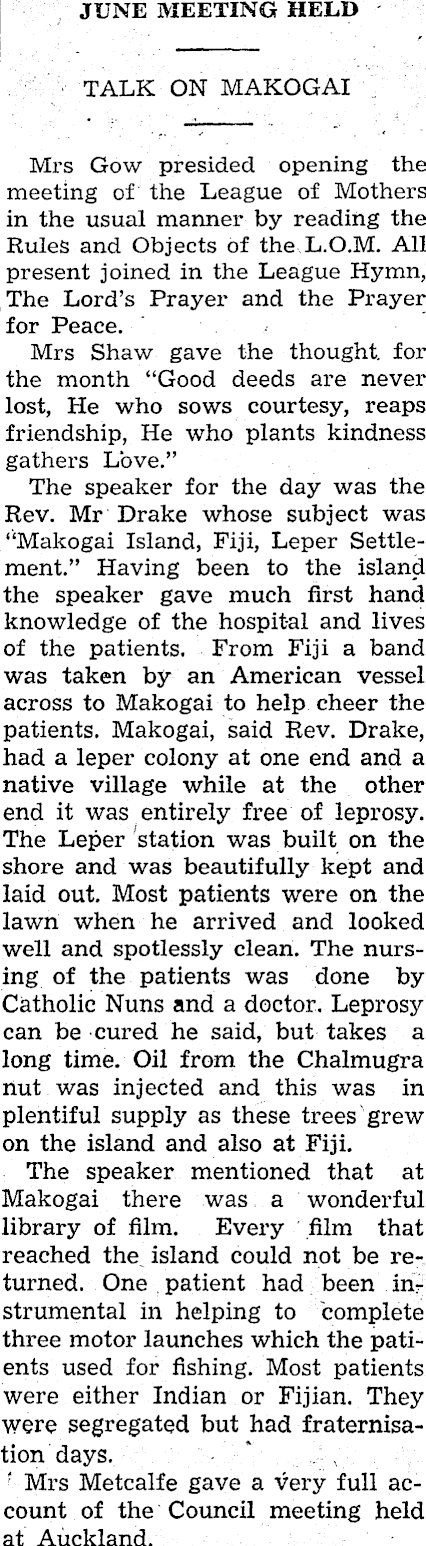 JUNE MEETING HELD

TALK ON MAKOGAI

Mrs Gow presided opening the meeting of the League of Mothers in the usual manner by reading the Rules and Objects of the L.O.M. All present joined in the League Hymn, The Lord's Prayer and the Prayer for Peace.

Mrs Shaw gave the thought for the month "Good deeds are never lost, He who sows courtesy, reaps friendship, He who plants kindness gathers Love."

The speaker for the day was the Rev. Mr Drake whose subject was "Makogai Island, Fiji, Leper Settlement." Having been to the island the speaker gave much first hand knowledge of the hospital and lives of the patients. From Fiji a band was taken by an American vessel across to Makogai to help cheer the patients. Makogai, said Rev. Drake, had a leper colony at one end and a native village while at the other end it was entirely free of leprosy. The Leper station was built on the shore and was beautifully kept and laid out. Most patients were on the lawn when he arrived and looked well and spotlessly clean. The nursing of the patients was done by Catholic Nuns and a doctor. Leprosy can be cured he said, but takes a long time. Oil from the Chalmugra nut was injected and this was in plentiful supply as these trees grew on the island and also at Fiji.

The speaker mentioned that at Makogai there was a wonderful library of film. Every film that reached the island could not be returned. One patient had been instrumental in helping to complete three motor launches which the patients used for fishing. Most patients were either Indian or Fijian. They were segregated but had fraternisation days.

Mrs Metcalfe gave a very full account of the Council meeting held at Auckland.